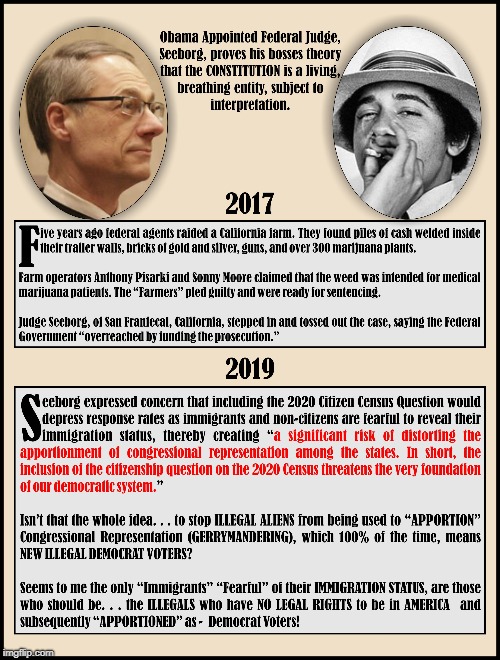 Obama Appointed Federal Judge, Seeborg, proves his bosses theory that the CONSTITUTION is a living, breathing entity, subject to interpretation.

2017

Five years ago federal agents raided a California farm. They found piles of cash welded inside their trailer walls, bricks of gold and silver, guns, and over 300 marijuana plants.

Farm operators Anthony Pisarki and Sonny Moore claimed that the weed was intended for medical marijuana patients. The "Farmers" pled guilty and were ready for sentencing.

Judge Seeborg, of San Franfecal, California, stepped in and tossed out the case, saying the Federal Government "overreached by funding the prosecution."

2019

Seeborg expressed concern that including the 2020 Citizen Census Question would depress response rates as immigrants and non-citizens are fearful to reveal their immigration status, thereby creating "a significant risk of distorting the apportionment of congressional representation among the states. In short, the inclusion of the citizenship question on the 2020 Census threatens the very foundation of our democratic system."

Isn't that the whole idea. . . to stop ILLEGAL ALIENS from being used to "APPORTION" Congressional Representation (GERRYMANDERING), which 100% of the time, means NEW ILLEGAL DEMOCRAT VOTERS?

Seems to me the only "Immigrants" "Fearful" of their IMMIGRATION STATUS, are those who should be. . . the ILLEGALS who have NO LEGAL RIGHTS to be in AMERICA and subsequently "APPORTIONED" as - Democrat Voters!

imgflip.com